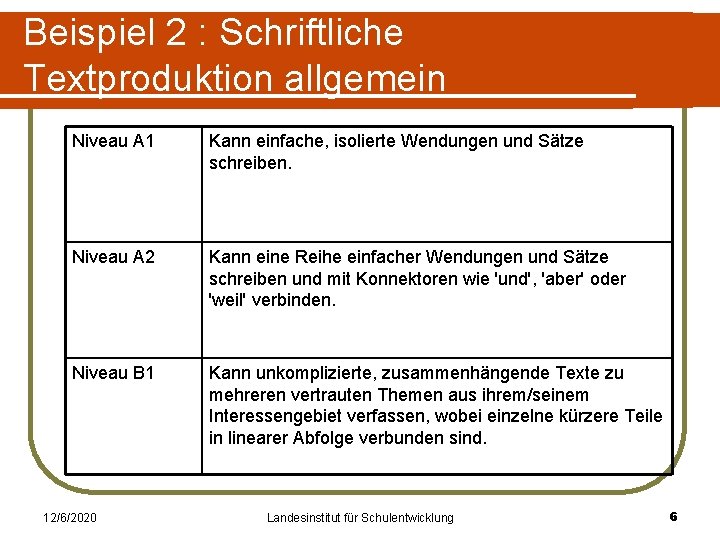 Beispiel 2 : Schriftliche Textproduktion allgemein

| Niveau A1 | Kann einfache, isolierte Wendungen und Sätze schreiben. |
|---|---|
| Niveau A2 | Kann eine Reihe einfacher Wendungen und Sätze schreiben und mit Konnektoren wie 'und', 'aber' oder 'weil' verbinden. |
| Niveau B1 | Kann unkomplizierte, zusammenhängende Texte zu mehreren vertrauten Themen aus ihrem/seinem Interessengebiet verfassen, wobei einzelne kürzere Teile in linearer Abfolge verbunden sind. |

12/6/2020 Landesinstitut für Schulentwicklung 6